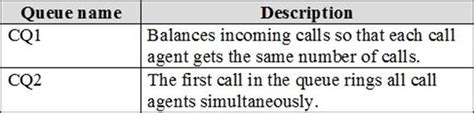 | Queue name | Description |
|---|---|
| CQ1 | Balances incoming calls so that each call agent gets the same number of calls. |
| CQ2 | The first call in the queue rings all call agents simultaneously. |